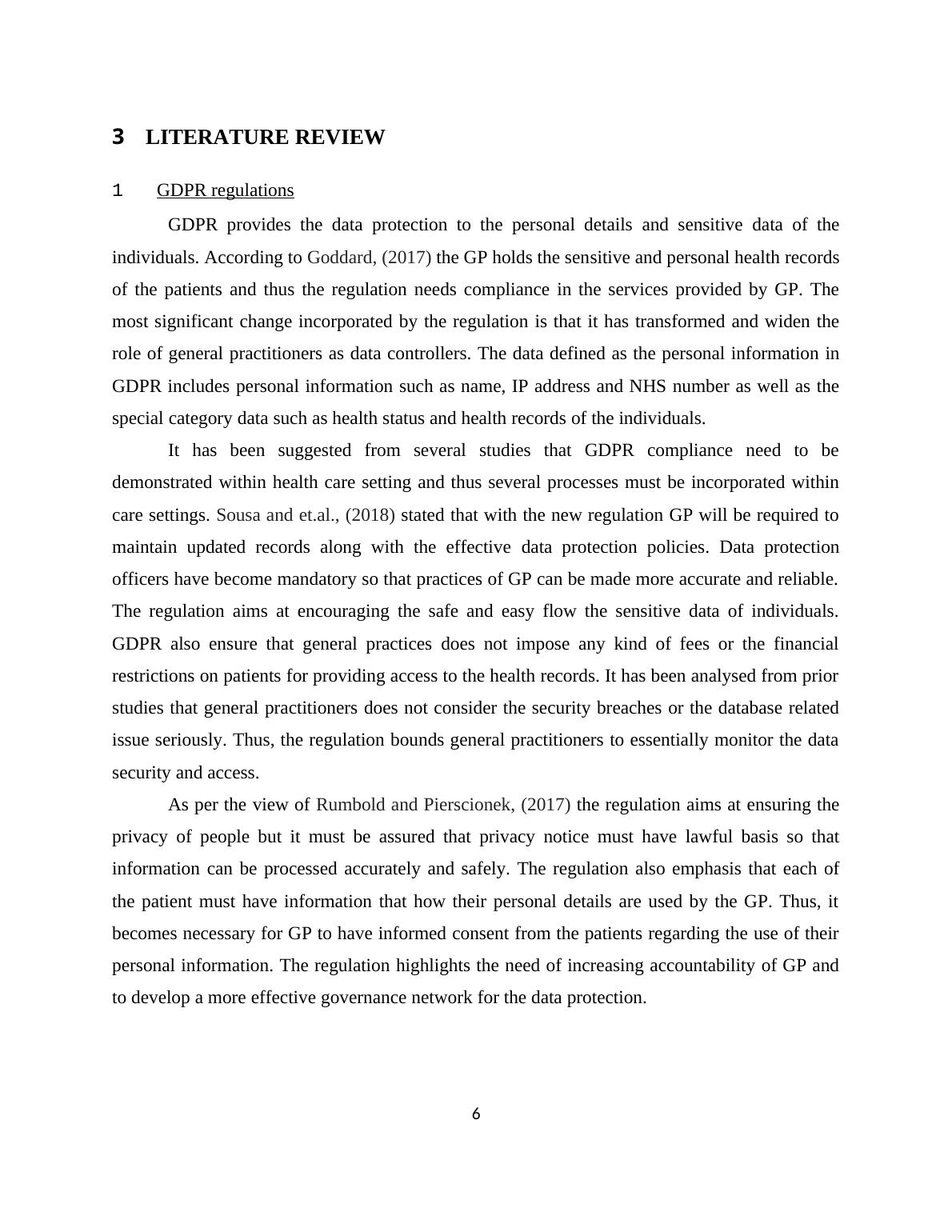 3 LITERATURE REVIEW

1 GDPR regulations

GDPR provides the data protection to the personal details and sensitive data of the individuals. According to Goddard, (2017) the GP holds the sensitive and personal health records of the patients and thus the regulation needs compliance in the services provided by GP. The most significant change incorporated by the regulation is that it has transformed and widen the role of general practitioners as data controllers. The data defined as the personal information in GDPR includes personal information such as name, IP address and NHS number as well as the special category data such as health status and health records of the individuals.

It has been suggested from several studies that GDPR compliance need to be demonstrated within health care setting and thus several processes must be incorporated within care settings. Sousa and et.al., (2018) stated that with the new regulation GP will be required to maintain updated records along with the effective data protection policies. Data protection officers have become mandatory so that practices of GP can be made more accurate and reliable. The regulation aims at encouraging the safe and easy flow the sensitive data of individuals. GDPR also ensure that general practices does not impose any kind of fees or the financial restrictions on patients for providing access to the health records. It has been analysed from prior studies that general practitioners does not consider the security breaches or the database related issue seriously. Thus, the regulation bounds general practitioners to essentially monitor the data security and access.

As per the view of Rumbold and Pierscionek, (2017) the regulation aims at ensuring the privacy of people but it must be assured that privacy notice must have lawful basis so that information can be processed accurately and safely. The regulation also emphasis that each of the patient must have information that how their personal details are used by the GP. Thus, it becomes necessary for GP to have informed consent from the patients regarding the use of their personal information. The regulation highlights the need of increasing accountability of GP and to develop a more effective governance network for the data protection.

6